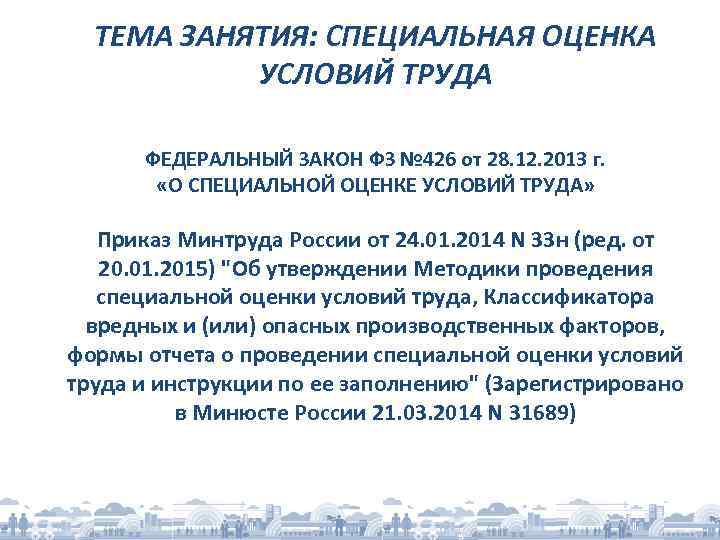 ТЕМА ЗАНЯТИЯ: СПЕЦИАЛЬНАЯ ОЦЕНКА УСЛОВИЙ ТРУДА

ФЕДЕРАЛЬНЫЙ ЗАКОН ФЗ №426 от 28.12.2013 г.
«О СПЕЦИАЛЬНОЙ ОЦЕНКЕ УСЛОВИЙ ТРУДА»

Приказ Минтруда России от 24.01.2014 N 33н (ред. от 20.01.2015) "Об утверждении Методики проведения специальной оценки условий труда, Классификатора вредных и (или) опасных производственных факторов, формы отчета о проведении специальной оценки условий труда и инструкции по ее заполнению" (Зарегистрировано в Минюсте России 21.03.2014 N 31689)